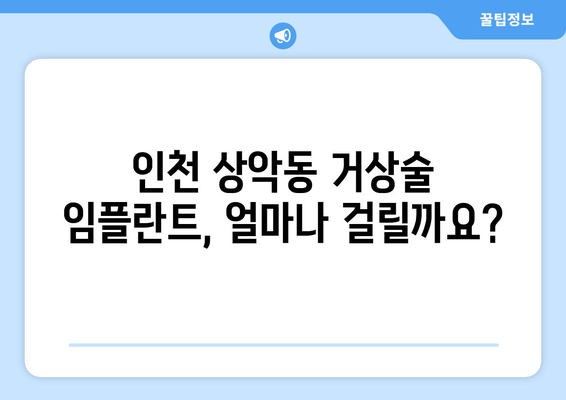 꿀팁정보

인천 상악동 거상술 임플란트, 얼마나 걸릴까요?